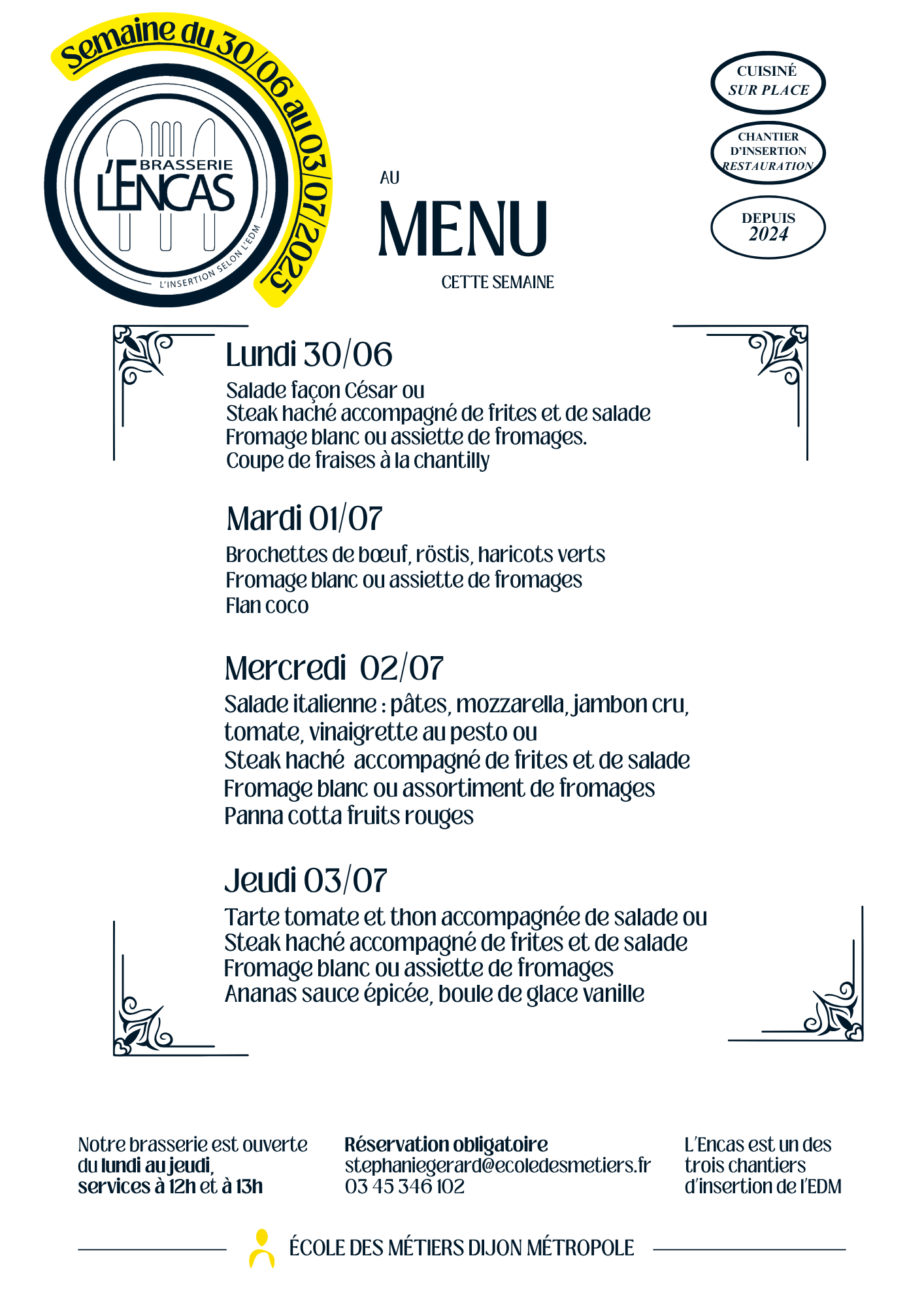 Semaine du 30/06 au 03/07/2025

BRASSERIE
L'ENCAS
L'INSERTION SELON L'EDM

AU
MENU
CETTE SEMAINE

CUISINÉ
SUR PLACE

CHANTIER
D'INSERTION
RESTAURATION

DEPUIS
2024

Lundi 30/06
Salade façon César ou
Steak haché accompagné de frites et de salade
Fromage blanc ou assiette de fromages.
Coupe de fraises à la chantilly

Mardi 01/07
Brochettes de bœuf, röstis, haricots verts
Fromage blanc ou assiette de fromages
Flan coco

Mercredi 02/07
Salade italienne : pâtes, mozzarella, jambon cru, tomate, vinaigrette au pesto ou
Steak haché accompagné de frites et de salade
Fromage blanc ou assortiment de fromages
Panna cotta fruits rouges

Jeudi 03/07
Tarte tomate et thon accompagnée de salade ou
Steak haché accompagné de frites et de salade
Fromage blanc ou assiette de fromages
Ananas sauce épicée, boule de glace vanille

Notre brasserie est ouverte du lundi au jeudi, services à 12h et à 13h

Réservation obligatoire
stephaniegerard@ecoledesmetiers.fr
03 45 346 102

L'Encas est un des trois chantiers d'insertion de l'EDM

ÉCOLE DES MÉTIERS DIJON MÉTROPOLE